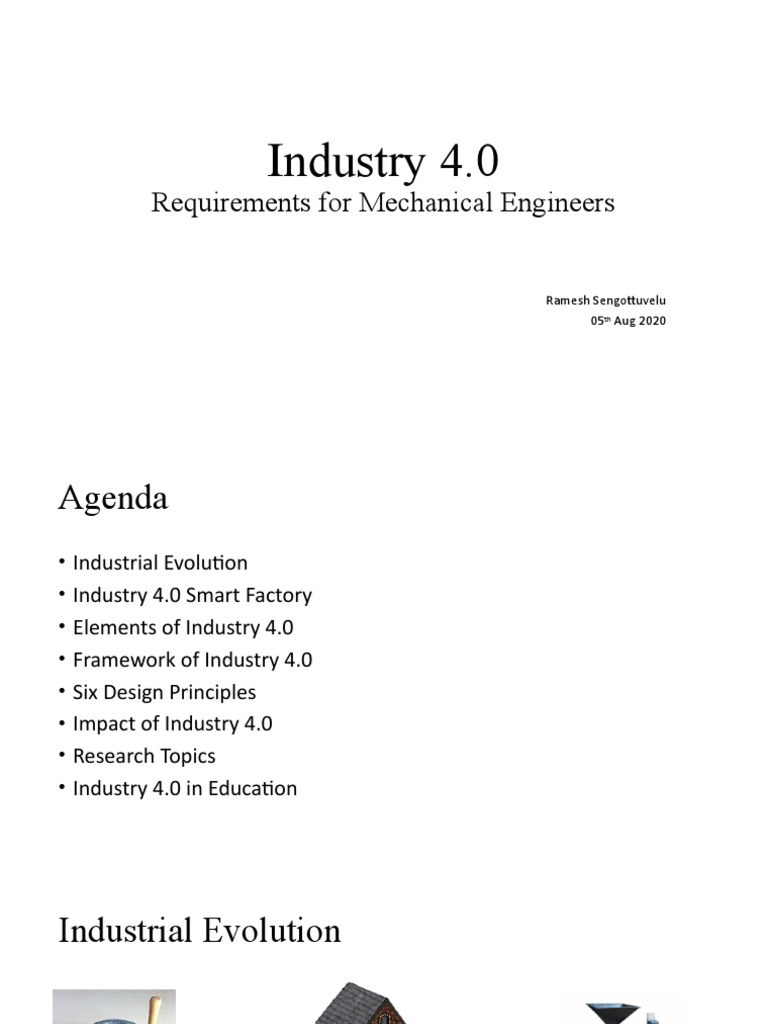 Industry 4.0
Requirements for Mechanical Engineers

Ramesh Sengottuvelu
05$^{th}$ Aug 2020

Agenda

• Industrial Evolution
• Industry 4.0 Smart Factory
• Elements of Industry 4.0
• Framework of Industry 4.0
• Six Design Principles
• Impact of Industry 4.0
• Research Topics
• Industry 4.0 in Education

Industrial Evolution